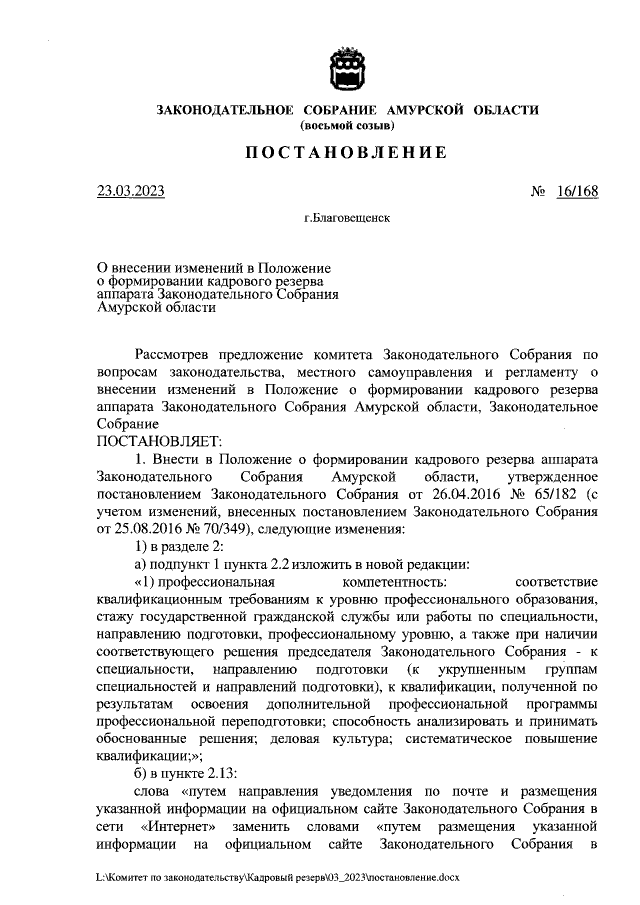 ЗАКОНОДАТЕЛЬНОЕ СОБРАНИЕ АМУРСКОЙ ОБЛАСТИ
(восьмой созыв)

ПОСТАНОВЛЕНИЕ

23.03.2023 № 16/168

г.Благовещенск

О внесении изменений в Положение о формировании кадрового резерва аппарата Законодательного Собрания Амурской области

Рассмотрев предложение комитета Законодательного Собрания по вопросам законодательства, местного самоуправления и регламенту о внесении изменений в Положение о формировании кадрового резерва аппарата Законодательного Собрания Амурской области, Законодательное Собрание

ПОСТАНОВЛЯЕТ:

1. Внести в Положение о формировании кадрового резерва аппарата Законодательного Собрания Амурской области, утвержденное постановлением Законодательного Собрания от 26.04.2016 № 65/182 (с учетом изменений, внесенных постановлением Законодательного Собрания от 25.08.2016 № 70/349), следующие изменения:

1) в разделе 2:

а) подпункт 1 пункта 2.2 изложить в новой редакции:

«1) профессиональная компетентность: соответствие квалификационным требованиям к уровню профессионального образования, стажу государственной гражданской службы или работы по специальности, направлению подготовки, профессиональному уровню, а также при наличии соответствующего решения председателя Законодательного Собрания - к специальности, направлению подготовки (к укрупненным группам специальностей и направлений подготовки), к квалификации, полученной по результатам освоения дополнительной профессиональной программы профессиональной переподготовки; способность анализировать и принимать обоснованные решения; деловая культура; систематическое повышение квалификации;»;

б) в пункте 2.13:

слова «путем направления уведомления по почте и размещения указанной информации на официальном сайте Законодательного Собрания в сети «Интернет» заменить словами «путем размещения указанной информации на официальном сайте Законодательного Собрания в

L:\Комитет по законодательству\Кадровый резерв\03_2023\постановление.docx